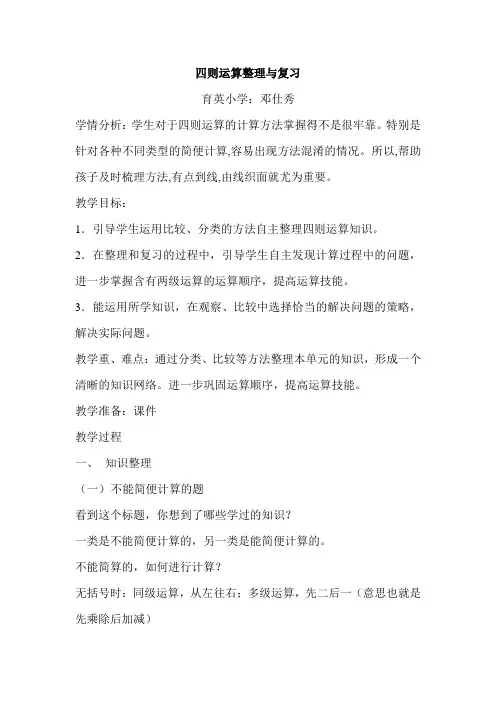 四则运算整理与复习

育英小学：邓仕秀

学情分析：学生对于四则运算的计算方法掌握得不是很牢靠。特别是针对各种不同类型的简便计算,容易出现方法混淆的情况。所以,帮助孩子及时梳理方法,有点到线,由线织面就尤为重要。

教学目标：

1．引导学生运用比较、分类的方法自主整理四则运算知识。

2．在整理和复习的过程中，引导学生自主发现计算过程中的问题，进一步掌握含有两级运算的运算顺序，提高运算技能。

3．能运用所学知识，在观察、比较中选择恰当的解决问题的策略，解决实际问题。

教学重、难点：通过分类、比较等方法整理本单元的知识，形成一个清晰的知识网络。进一步巩固运算顺序，提高运算技能。

教学准备：课件

教学过程

一、 知识整理

（一）不能简便计算的题

看到这个标题，你想到了哪些学过的知识？

一类是不能简便计算的，另一类是能简便计算的。

不能简算的，如何进行计算？

无括号时：同级运算，从左往右；多级运算，先二后一（意思也就是先乘除后加减）